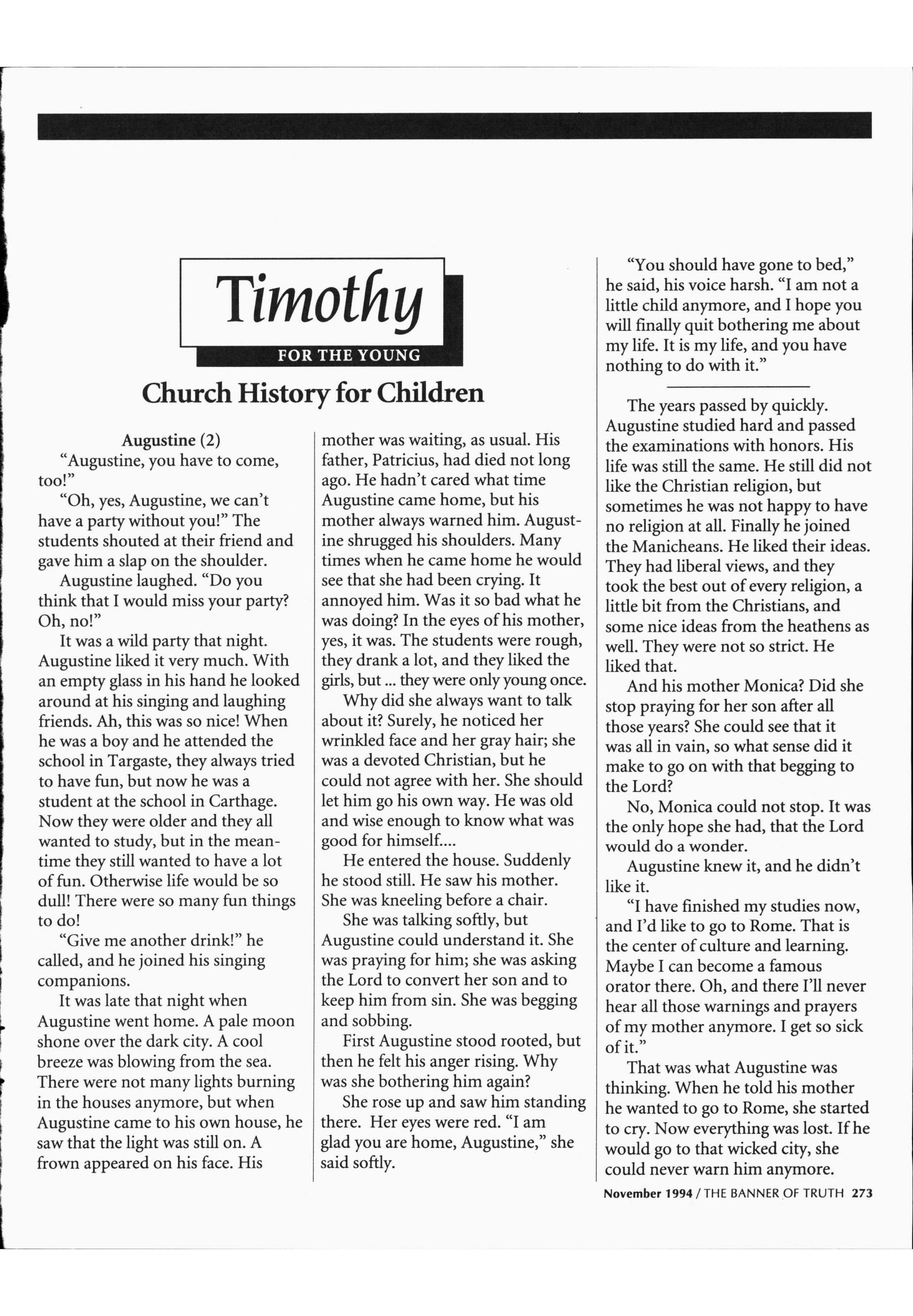 Timothy
FOR THE YOUNG

Church History for Children

Augustine (2)

"Augustine, you have to come, too!"

"Oh, yes, Augustine, we can't have a party without you!" The students shouted at their friend and gave him a slap on the shoulder.

Augustine laughed. "Do you think that I would miss your party? Oh, no!"

It was a wild party that night. Augustine liked it very much. With an empty glass in his hand he looked around at his singing and laughing friends. Ah, this was so nice! When he was a boy and he attended the school in Targaste, they always tried to have fun, but now he was a student at the school in Carthage. Now they were older and they all wanted to study, but in the meantime they still wanted to have a lot of fun. Otherwise life would be so dull! There were so many fun things to do!

"Give me another drink!" he called, and he joined his singing companions.

It was late that night when Augustine went home. A pale moon shone over the dark city. A cool breeze was blowing from the sea. There were not many lights burning in the houses anymore, but when Augustine came to his own house, he saw that the light was still on. A frown appeared on his face. His mother was waiting, as usual. His father, Patricius, had died not long ago. He hadn't cared what time Augustine came home, but his mother always warned him. Augustine shrugged his shoulders. Many times when he came home he would see that she had been crying. It annoyed him. Was it so bad what he was doing? In the eyes of his mother, yes, it was. The students were rough, they drank a lot, and they liked the girls, but ... they were only young once.

Why did she always want to talk about it? Surely, he noticed her wrinkled face and her gray hair; she was a devoted Christian, but he could not agree with her. She should let him go his own way. He was old and wise enough to know what was good for himself....

He entered the house. Suddenly he stood still. He saw his mother. She was kneeling before a chair.

She was talking softly, but Augustine could understand it. She was praying for him; she was asking the Lord to convert her son and to keep him from sin. She was begging and sobbing.

First Augustine stood rooted, but then he felt his anger rising. Why was she bothering him again?

She rose up and saw him standing there. Her eyes were red. "I am glad you are home, Augustine," she said softly.

"You should have gone to bed," he said, his voice harsh. "I am not a little child anymore, and I hope you will finally quit bothering me about my life. It is my life, and you have nothing to do with it."

The years passed by quickly. Augustine studied hard and passed the examinations with honors. His life was still the same. He still did not like the Christian religion, but sometimes he was not happy to have no religion at all. Finally he joined the Manicheans. He liked their ideas. They had liberal views, and they took the best out of every religion, a little bit from the Christians, and some nice ideas from the heathens as well. They were not so strict. He liked that.

And his mother Monica? Did she stop praying for her son after all those years? She could see that it was all in vain, so what sense did it make to go on with that begging to the Lord?

No, Monica could not stop. It was the only hope she had, that the Lord would do a wonder.

Augustine knew it, and he didn't like it.

"I have finished my studies now, and I'd like to go to Rome. That is the center of culture and learning. Maybe I can become a famous orator there. Oh, and there I'll never hear all those warnings and prayers of my mother anymore. I get so sick of it."

That was what Augustine was thinking. When he told his mother he wanted to go to Rome, she started to cry. Now everything was lost. If he would go to that wicked city, she could never warn him anymore.

November 1994 / THE BANNER OF TRUTH 273